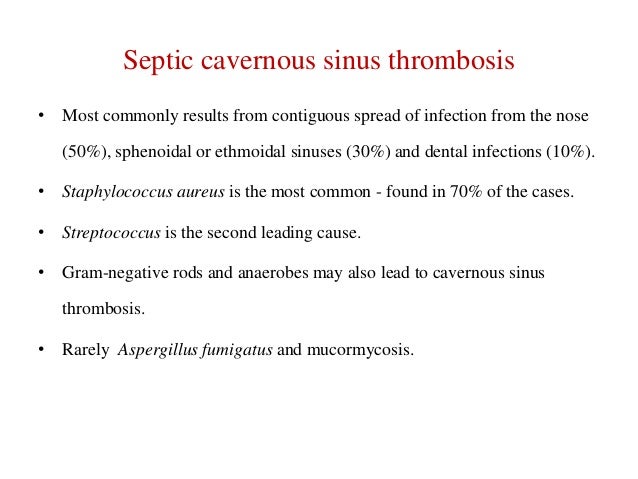 Septic cavernous sinus thrombosis

• Most commonly results from contiguous spread of infection from the nose (50%), sphenoidal or ethmoidal sinuses (30%) and dental infections (10%).

• Staphylococcus aureus is the most common - found in 70% of the cases.

• Streptococcus is the second leading cause.

• Gram-negative rods and anaerobes may also lead to cavernous sinus thrombosis.

• Rarely Aspergillus fumigatus and mucormycosis.